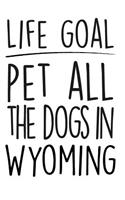 LIFE GOAL

PET ALL THE DOGS IN WYOMING